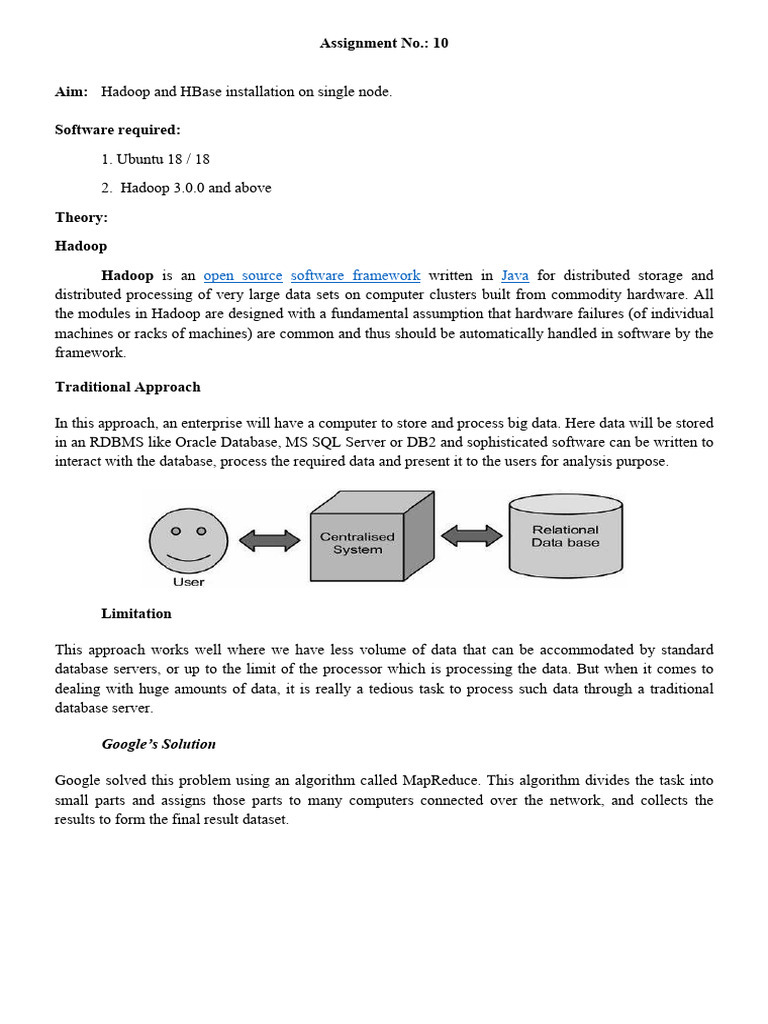 Assignment No.: 10

Aim: Hadoop and HBase installation on single node.

Software required:

1. Ubuntu 18 / 18

2. Hadoop 3.0.0 and above

Theory:

Hadoop

Hadoop is an open source software framework written in Java for distributed storage and distributed processing of very large data sets on computer clusters built from commodity hardware. All the modules in Hadoop are designed with a fundamental assumption that hardware failures (of individual machines or racks of machines) are common and thus should be automatically handled in software by the framework.

Traditional Approach

In this approach, an enterprise will have a computer to store and process big data. Here data will be stored in an RDBMS like Oracle Database, MS SQL Server or DB2 and sophisticated software can be written to interact with the database, process the required data and present it to the users for analysis purpose.

User

Centralised System

Relational Data base

Limitation

This approach works well where we have less volume of data that can be accommodated by standard database servers, or up to the limit of the processor which is processing the data. But when it comes to dealing with huge amounts of data, it is really a tedious task to process such data through a traditional database server.

Google's Solution

Google solved this problem using an algorithm called MapReduce. This algorithm divides the task into small parts and assigns those parts to many computers connected over the network, and collects the results to form the final result dataset.